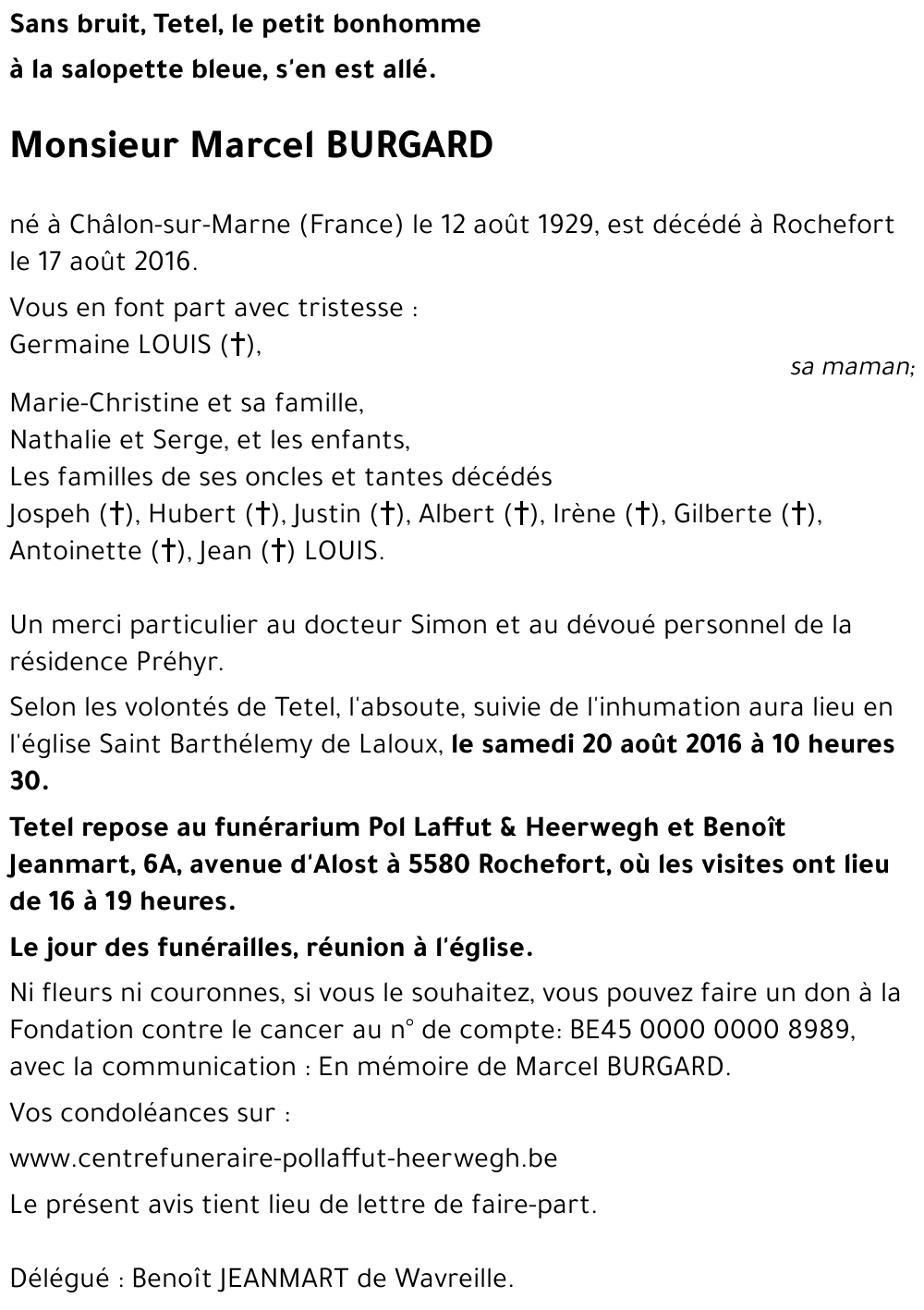 Sans bruit, Tetel, le petit bonhomme
à la salopette bleue, s'en est allé.

Monsieur Marcel BURGARD

né à Châlon-sur-Marne (France) le 12 août 1929, est décédé à Rochefort le 17 août 2016.

Vous en font part avec tristesse :
Germaine LOUIS (†),
sa maman;

Marie-Christine et sa famille,
Nathalie et Serge, et les enfants,
Les familles de ses oncles et tantes décédés
Jospeh (†), Hubert (†), Justin (†), Albert (†), Irène (†), Gilberte (†), Antoinette (†), Jean (†) LOUIS.

Un merci particulier au docteur Simon et au dévoué personnel de la résidence Préhyr.

Selon les volontés de Tetel, l'absoute, suivie de l'inhumation aura lieu en l'église Saint Barthélemy de Laloux, le samedi 20 août 2016 à 10 heures 30.

Tetel repose au funérarium Pol Laffut & Heerwegh et Benoît Jeanmart, 6A, avenue d'Alost à 5580 Rochefort, où les visites ont lieu de 16 à 19 heures.

Le jour des funérailles, réunion à l'église.

Ni fleurs ni couronnes, si vous le souhaitez, vous pouvez faire un don à la Fondation contre le cancer au n° de compte: BE45 0000 0000 8989, avec la communication : En mémoire de Marcel BURGARD.

Vos condoléances sur :

www.centrefuneraire-pollaffut-heerwegh.be

Le présent avis tient lieu de lettre de faire-part.

Délégué : Benoît JEANMART de Wavreille.